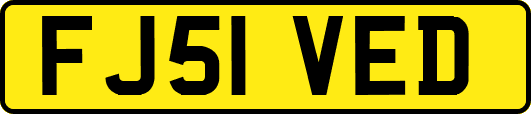 FJ51 VED